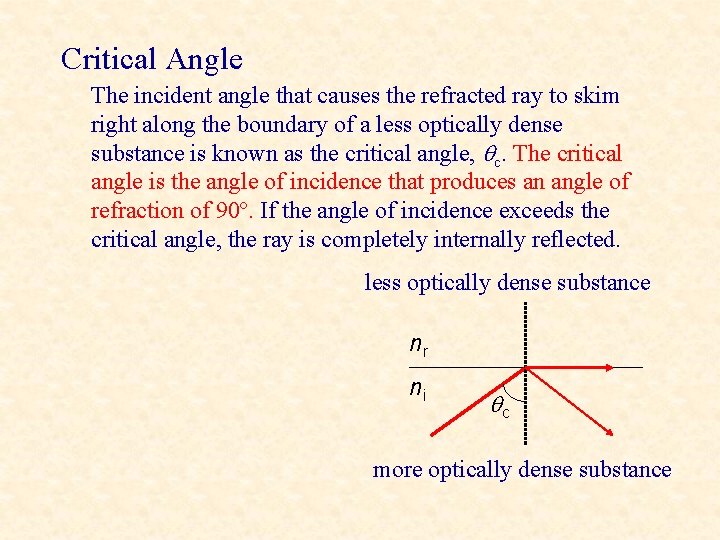 Critical Angle

The incident angle that causes the refracted ray to skim right along the boundary of a less optically dense substance is known as the critical angle, $\theta_c$. The critical angle is the angle of incidence that produces an angle of refraction of 90°. If the angle of incidence exceeds the critical angle, the ray is completely internally reflected.

less optically dense substance

$n_r$

$n_i$

$\theta_c$

more optically dense substance